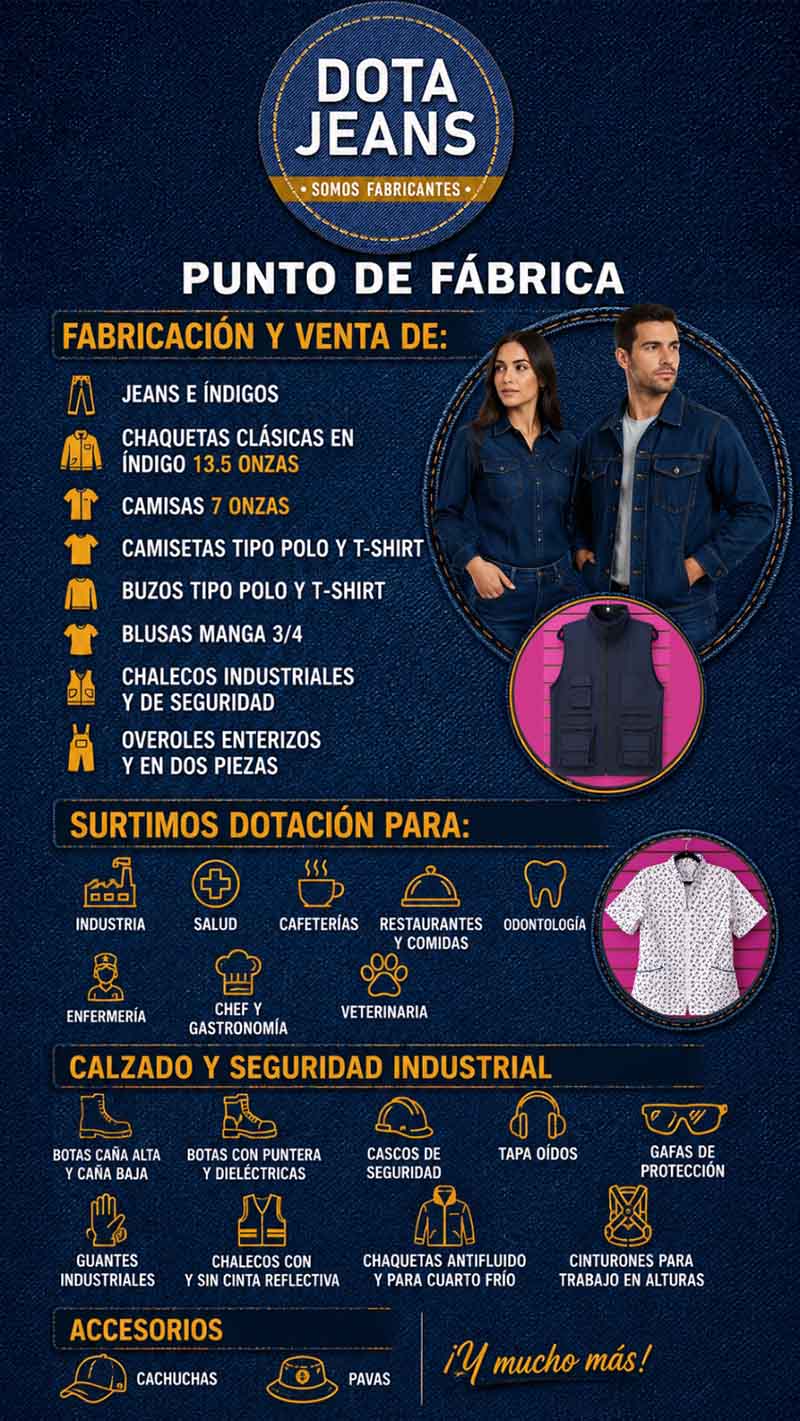 DOTA JEANS
• SOMOS FABRICANTES •

PUNTO DE FÁBRICA

FABRICACIÓN Y VENTA DE:

JEANS E ÍNDIGOS

CHAQUETAS CLÁSICAS EN ÍNDIGO 13.5 ONZAS

CAMISAS 7 ONZAS

CAMISETAS TIPO POLO Y T-SHIRT

BUZOS TIPO POLO Y T-SHIRT

BLUSAS MANGA 3/4

CHALECOS INDUSTRIALES Y DE SEGURIDAD

OVEROLES ENTERIZOS Y EN DOS PIEZAS

SURTIMOS DOTACIÓN PARA:

INDUSTRIA

SALUD

CAFETERÍAS

RESTAURANTES Y COMIDAS

ODONTOLOGÍA

ENFERMERÍA

CHEF Y GASTRONOMÍA

VETERINARIA

CALZADO Y SEGURIDAD INDUSTRIAL

BOTAS CAÑA ALTA Y CAÑA BAJA

BOTAS CON PUNTERA Y DIELÉCTRICAS

CASCOS DE SEGURIDAD

TAPA OÍDOS

GAFAS DE PROTECCIÓN

GUANTES INDUSTRIALES

CHALECOS CON Y SIN CINTA REFLECTIVA

CHAQUETAS ANTIFLUIDO Y PARA CUARTO FRÍO

CINTURONES PARA TRABAJO EN ALTURAS

ACCESORIOS

CACHUCHAS

PAVAS

¡Y mucho más!